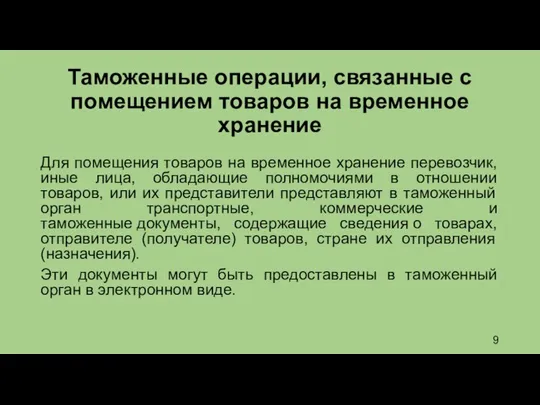 Таможенные операции, связанные с помещением товаров на временное хранение

Для помещения товаров на временное хранение перевозчик, иные лица, обладающие полномочиями в отношении товаров, или их представители представляют в таможенный орган транспортные, коммерческие и таможенные документы, содержащие сведения о товарах, отправителе (получателе) товаров, стране их отправления (назначения).

Эти документы могут быть предоставлены в таможенный орган в электронном виде.

9